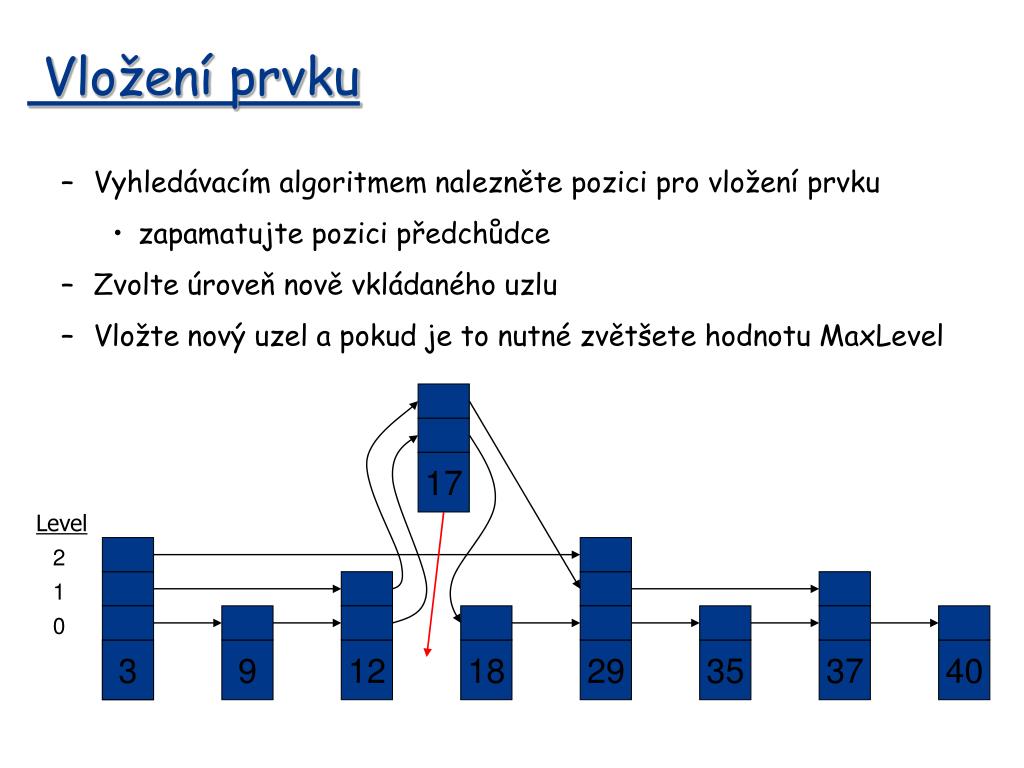 Vložení prvku

– Vyhledávacím algoritmem nalezněte pozici pro vložení prvku
• zapamatujte pozici předchůdce
– Zvolte úroveň nově vkládaného uzlu
– Vložte nový uzel a pokud je to nutné zvětšete hodnotu MaxLevel

17

Level
2
1
0

3
9
12
18
29
35
37
40